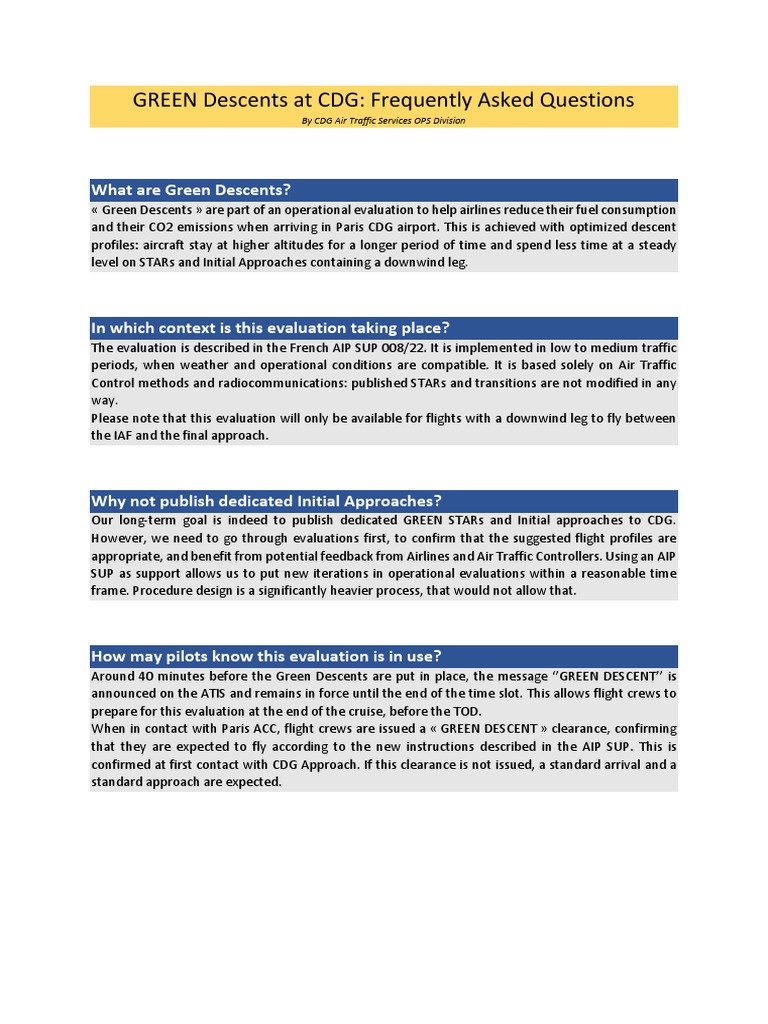 GREEN Descents at CDG: Frequently Asked Questions

By CDG Air Traffic Services OPS Division

What are Green Descents?

« Green Descents » are part of an operational evaluation to help airlines reduce their fuel consumption and their CO2 emissions when arriving in Paris CDG airport. This is achieved with optimized descent profiles: aircraft stay at higher altitudes for a longer period of time and spend less time at a steady level on STARs and Initial Approaches containing a downwind leg.

In which context is this evaluation taking place?

The evaluation is described in the French AIP SUP 008/22. It is implemented in low to medium traffic periods, when weather and operational conditions are compatible. It is based solely on Air Traffic Control methods and radiocommunications: published STARs and transitions are not modified in any way.

Please note that this evaluation will only be available for flights with a downwind leg to fly between the IAF and the final approach.

Why not publish dedicated Initial Approaches?

Our long-term goal is indeed to publish dedicated GREEN STARs and Initial approaches to CDG. However, we need to go through evaluations first, to confirm that the suggested flight profiles are appropriate, and benefit from potential feedback from Airlines and Air Traffic Controllers. Using an AIP SUP as support allows us to put new iterations in operational evaluations within a reasonable time frame. Procedure design is a significantly heavier process, that would not allow that.

How may pilots know this evaluation is in use?

Around 40 minutes before the Green Descents are put in place, the message "GREEN DESCENT" is announced on the ATIS and remains in force until the end of the time slot. This allows flight crews to prepare for this evaluation at the end of the cruise, before the TOD.

When in contact with Paris ACC, flight crews are issued a « GREEN DESCENT » clearance, confirming that they are expected to fly according to the new instructions described in the AIP SUP. This is confirmed at first contact with CDG Approach. If this clearance is not issued, a standard arrival and a standard approach are expected.